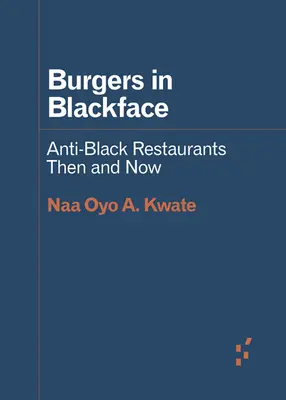 Burgers in Blackface

Anti-Black Restaurants Then and Now

Naa Oyo A. Kwate